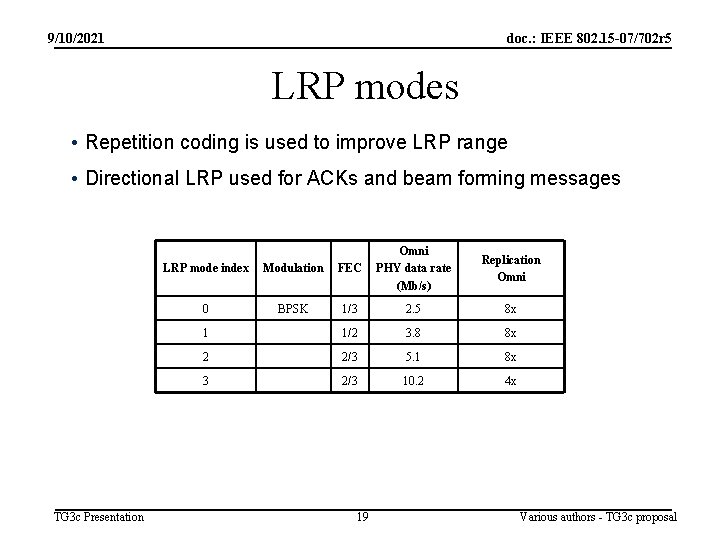 9/10/2021

doc.: IEEE 802.15-07/702r5

LRP modes

• Repetition coding is used to improve LRP range
• Directional LRP used for ACKs and beam forming messages

| LRP mode index | Modulation | FEC | Omni PHY data rate (Mb/s) | Replication Omni |
|---|---|---|---|---|
| 0 | BPSK | 1/3 | 2.5 | 8x |
| 1 | | 1/2 | 3.8 | 8x |
| 2 | | 2/3 | 5.1 | 8x |
| 3 | | 2/3 | 10.2 | 4x |

TG3c Presentation

19

Various authors - TG3c proposal